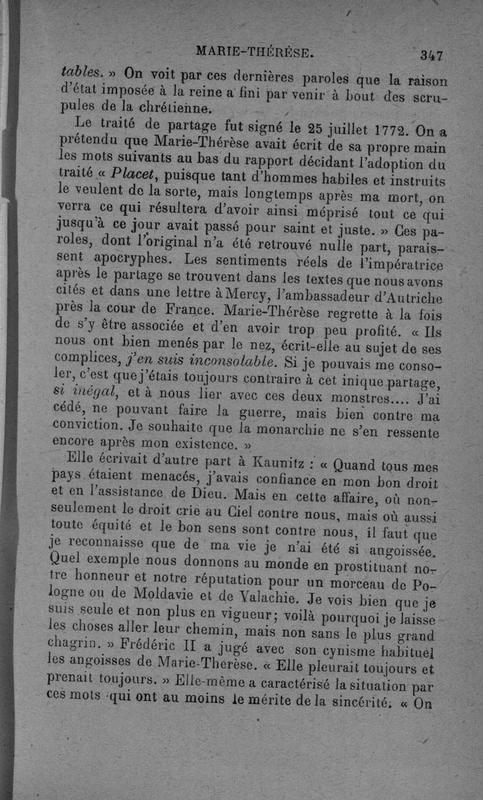 MARIE-THÉRÈSE. 347

tables. » On voit par ces dernières paroles que la raison d'état imposée à la reine a fini par venir à bout des scrupules de la chrétienne.

Le traité de partage fut signé le 25 juillet 1772. On a prétendu que Marie-Thérèse avait écrit de sa propre main les mots suivants au bas du rapport décidant l'adoption du traité « Placet, puisque tant d'hommes habiles et instruits le veulent de la sorte, mais longtemps après ma mort, on verra ce qui résultera d'avoir ainsi méprisé tout ce qui jusqu'à ce jour avait passé pour saint et juste. » Ces paroles, dont l'original n'a été retrouvé nulle part, paraissent apocryphes. Les sentiments réels de l'impératrice après le partage se trouvent dans les textes que nous avons cités et dans une lettre à Mercy, l'ambassadeur d'Autriche près la cour de France. Marie-Thérèse regrette à la fois de s'y être associée et d'en avoir trop peu profité. « Ils nous ont bien menés par le nez, écrit-elle au sujet de ses complices, j'en suis inconsolable. Si je pouvais me consoler, c'est que j'étais toujours contraire à cet inique partage, si inégal, et à nous lier avec ces deux monstres.... J'ai cédé, ne pouvant faire la guerre, mais bien contre ma conviction. Je souhaite que la monarchie ne s'en ressente encore après mon existence. »

Elle écrivait d'autre part à Kaunitz : « Quand tous mes pays étaient menacés, j'avais confiance en mon bon droit et en l'assistance de Dieu. Mais en cette affaire, où non-seulement le droit crie au Ciel contre nous, mais où aussi toute équité et le bon sens sont contre nous, il faut que je reconnaisse que de ma vie je n'ai été si angoissée. Quel exemple nous donnons au monde en prostituant notre honneur et notre réputation pour un morceau de Pologne ou de Moldavie et de Valachie. Je vois bien que je suis seule et non plus en vigueur; voilà pourquoi je laisse les choses aller leur chemin, mais non sans le plus grand chagrin. » Frédéric II a jugé avec son cynisme habituel les angoisses de Marie-Thérèse. « Elle pleurait toujours et prenait toujours. » Elle-même a caractérisé la situation par ces mots qui ont au moins le mérite de la sincérité. « On